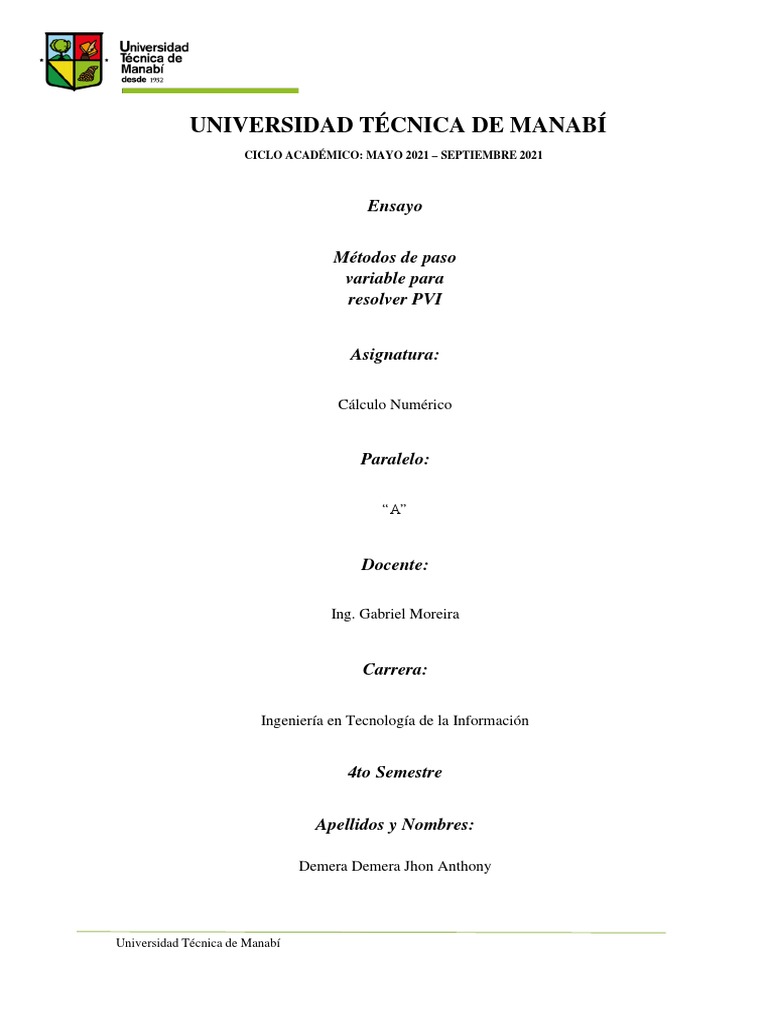 Universidad Técnica de Manabí desde 1952

UNIVERSIDAD TÉCNICA DE MANABÍ

CICLO ACADÉMICO: MAYO 2021 – SEPTIEMBRE 2021

Ensayo

Métodos de paso variable para resolver PVI

Asignatura:

Cálculo Numérico

Paralelo:

“A”

Docente:

Ing. Gabriel Moreira

Carrera:

Ingeniería en Tecnología de la Información

4to Semestre

Apellidos y Nombres:

Demera Demera Jhon Anthony

Universidad Técnica de Manabí